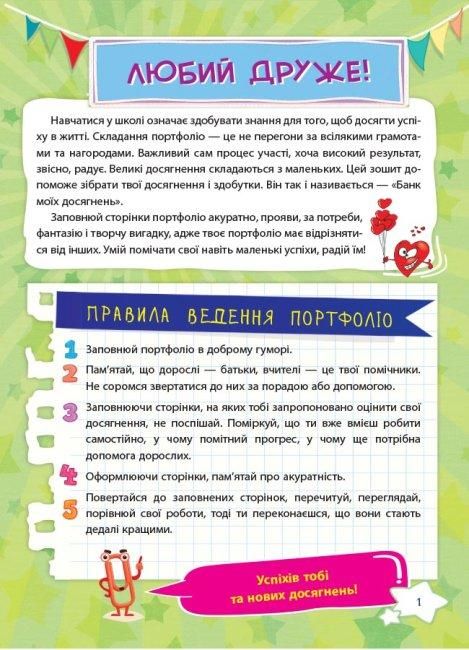 ЛЮБИЙ ДРУЖЕ!

Навчатися у школі означає здобувати знання для того, щоб досягти успіху в житті. Складання портфоліо — це не перегони за всілякими грамотами та нагородами. Важливий сам процес участі, хоча високий результат, звісно, радує. Великі досягнення складаються з маленьких. Цей зошит допоможе зібрати твої досягнення і здобутки. Він так і називається — «Банк моїх досягнень».

Заповнюй сторінки портфоліо акуратно, прояви, за потреби, фантазію і творчу вигадку, адже твоє портфоліо має відрізнятися від інших. Умій помічати свої навіть маленькі успіхи, радій їм!

ПРАВИЛА ВЕДЕННЯ ПОРТФОЛІО

1 Заповнюй портфоліо в доброму гуморі.

2 Пам'ятай, що дорослі — батьки, вчителі — це твої помічники. Не соромся звертатися до них за порадою або допомогою.

3 Заповнюючи сторінки, на яких тобі запропоновано оцінити свої досягнення, не поспішай. Поміркуй, що ти вже вмієш робити самостійно, у чому помітний прогрес, у чому ще потрібна допомога дорослих.

4 Оформлюючи сторінки, пам'ятай про акуратність.

5 Повертайся до заповнених сторінок, перечитуй, переглядай, порівнюй свої роботи, тоді ти переконаєшся, що вони стають дедалі кращими.

Успіхів тобі та нових досягнень!

1